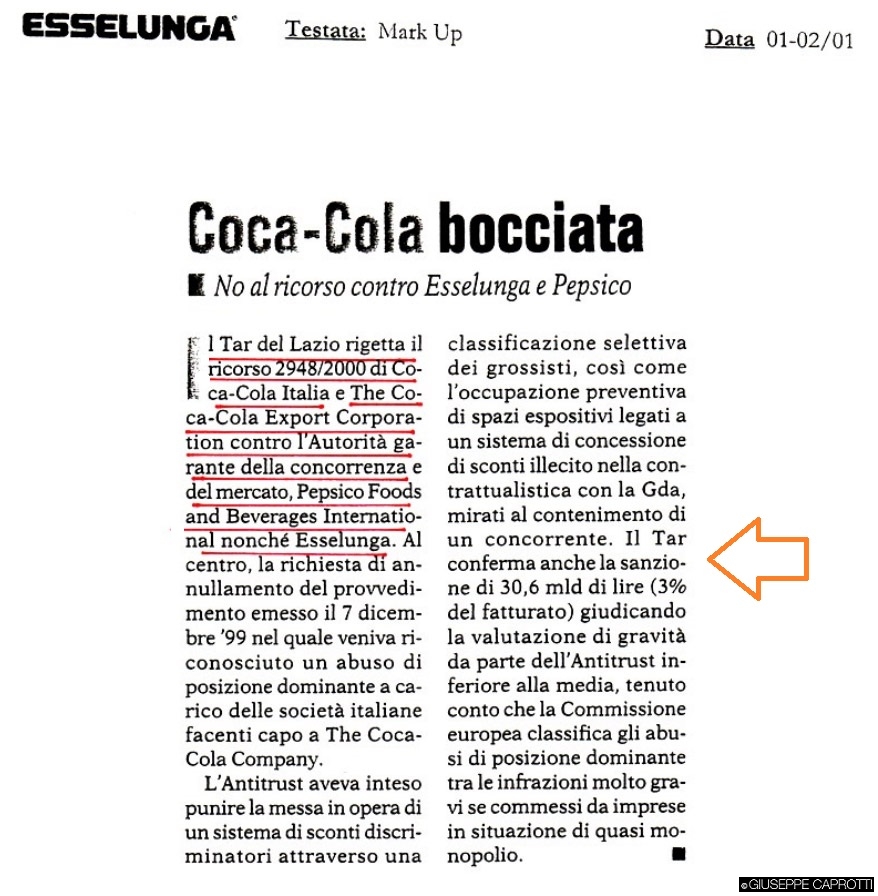 ESSELUNGA Testata: Mark Up Data 01-02/01

Coca-Cola bocciata

No al ricorso contro Esselunga e Pepsico

Il Tar del Lazio rigetta il ricorso 2948/2000 di Coca-Cola Italia e The Coca-Cola Export Corporation contro l'Autorità garante della concorrenza e del mercato, Pepsico Foods and Beverages International nonché Esselunga. Al centro, la richiesta di annullamento del provvedimento emesso il 7 dicembre '99 nel quale veniva riconosciuto un abuso di posizione dominante a carico delle società italiane facenti capo a The Coca-Cola Company.

L'Antitrust aveva inteso punire la messa in opera di un sistema di sconti discriminatori attraverso una classificazione selettiva dei grossisti, così come l'occupazione preventiva di spazi espositivi legati a un sistema di concessione di sconti illecito nella contrattualistica con la Gda, mirati al contenimento di un concorrente. Il Tar conferma anche la sanzione di 30,6 mld di lire (3% del fatturato) giudicando la valutazione di gravità da parte dell'Antitrust inferiore alla media, tenuto conto che la Commissione europea classifica gli abusi di posizione dominante tra le infrazioni molto gravi se commessi da imprese in situazione di quasi monopolio.

©GIUSEPPE CAPROTTI